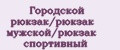 Городской рюкзак/рюкзак мужской/рюкзак спортивный